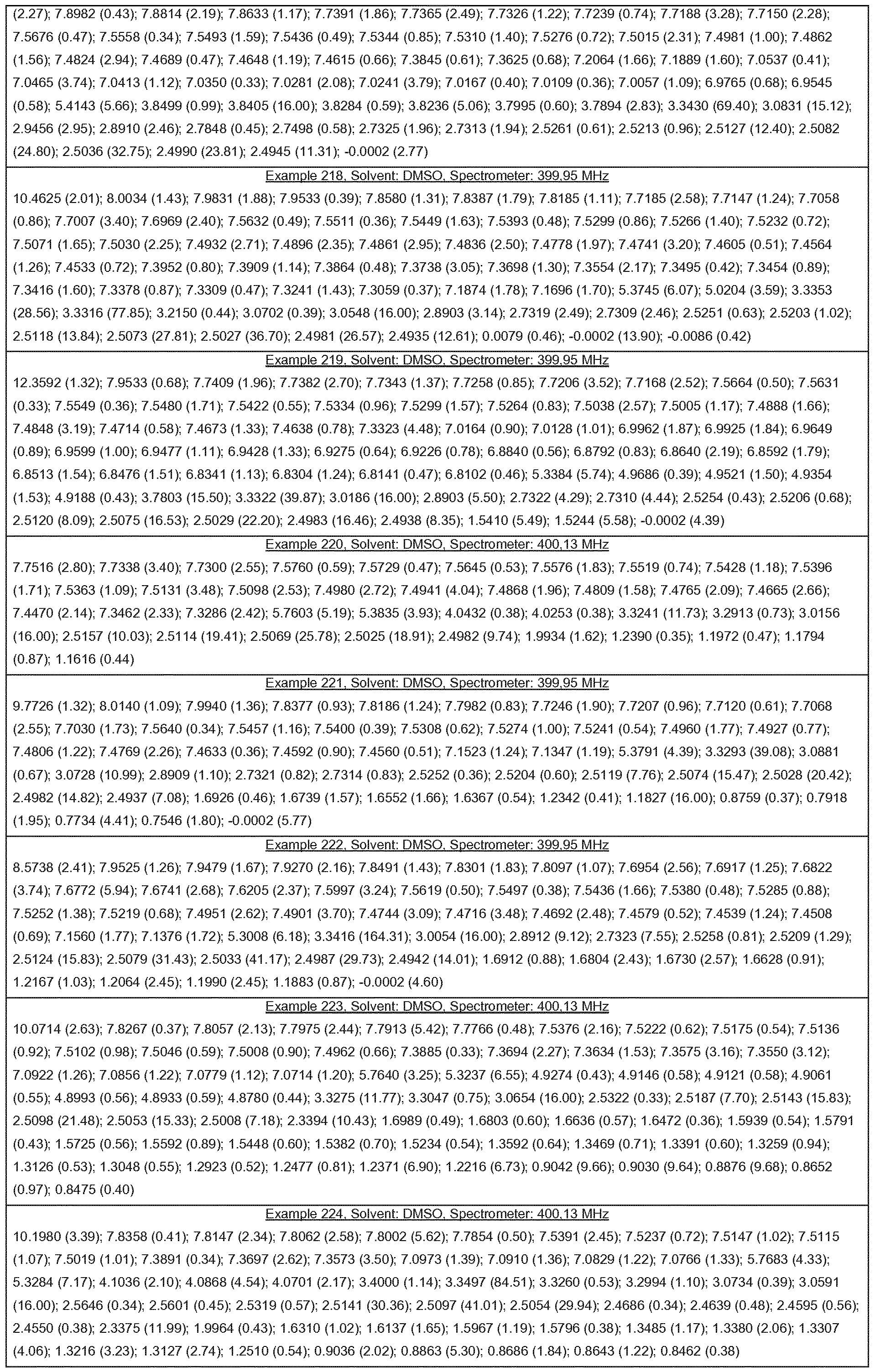 (2.27); 7.8982 (0.43); 7.8814 (2.19); 7.8633 (1.17); 7.7391 (1.86); 7.7365 (2.49); 7.7326 (1.22); 7.7239 (0.74); 7.7188 (3.28); 7.7150 (2.28); 7.5676 (0.47); 7.5558 (0.34); 7.5493 (1.59); 7.5436 (0.49); 7.5344 (0.85); 7.5310 (1.40); 7.5276 (0.72); 7.5015 (2.31); 7.4981 (1.00); 7.4862 (1.56); 7.4824 (2.94); 7.4689 (0.47); 7.4648 (1.19); 7.4615 (0.66); 7.3845 (0.61); 7.3625 (0.68); 7.2064 (1.66); 7.1889 (1.60); 7.0537 (0.41); 7.0465 (3.74); 7.0413 (1.12); 7.0350 (0.33); 7.0281 (2.08); 7.0241 (3.79); 7.0167 (0.40); 7.0109 (0.36); 7.0057 (1.09); 6.9765 (0.68); 6.9545 (0.58); 5.4143 (5.66); 3.8499 (0.99); 3.8405 (16.00); 3.8284 (0.59); 3.8236 (5.06); 3.7995 (0.60); 3.7894 (2.83); 3.3430 (69.40); 3.0831 (15.12); 2.9456 (2.95); 2.8910 (2.46); 2.7848 (0.45); 2.7498 (0.58); 2.7325 (1.96); 2.7313 (1.94); 2.5261 (0.61); 2.5213 (0.96); 2.5127 (12.40); 2.5082 (24.80); 2.5036 (32.75); 2.4990 (23.81); 2.4945 (11.31); -0.0002 (2.77)

Example 218, Solvent: DMSO, Spectrometer: 399,95 MHz
10.4625 (2.01); 8.0034 (1.43); 7.9831 (1.88); 7.9533 (0.39); 7.8580 (1.31); 7.8387 (1.79); 7.8185 (1.11); 7.7185 (2.58); 7.7147 (1.24); 7.7058 (0.86); 7.7007 (3.40); 7.6969 (2.40); 7.5632 (0.49); 7.5511 (0.36); 7.5449 (1.63); 7.5393 (0.48); 7.5299 (0.86); 7.5266 (1.40); 7.5232 (0.72); 7.5071 (1.65); 7.5030 (2.25); 7.4932 (2.71); 7.4896 (2.35); 7.4861 (2.95); 7.4836 (2.50); 7.4778 (1.97); 7.4741 (3.20); 7.4605 (0.51); 7.4564 (1.26); 7.4533 (0.72); 7.3952 (0.80); 7.3909 (1.14); 7.3864 (0.48); 7.3738 (3.05); 7.3698 (1.30); 7.3554 (2.17); 7.3495 (0.42); 7.3454 (0.89); 7.3416 (1.60); 7.3378 (0.87); 7.3309 (0.47); 7.3241 (1.43); 7.3059 (0.37); 7.1874 (1.78); 7.1696 (1.70); 5.3745 (6.07); 5.0204 (3.59); 3.3353 (28.56); 3.3316 (77.85); 3.2150 (0.44); 3.0702 (0.39); 3.0548 (16.00); 2.8903 (3.14); 2.7319 (2.49); 2.7309 (2.46); 2.5251 (0.63); 2.5203 (1.02); 2.5118 (13.84); 2.5073 (27.81); 2.5027 (36.70); 2.4981 (26.57); 2.4935 (12.61); 0.0079 (0.46); -0.0002 (13.90); -0.0086 (0.42)

Example 219, Solvent: DMSO, Spectrometer: 399,95 MHz
12.3592 (1.32); 7.9533 (0.68); 7.7409 (1.96); 7.7382 (2.70); 7.7343 (1.37); 7.7258 (0.85); 7.7206 (3.52); 7.7168 (2.52); 7.5664 (0.50); 7.5631 (0.33); 7.5549 (0.36); 7.5480 (1.71); 7.5422 (0.55); 7.5334 (0.96); 7.5299 (1.57); 7.5264 (0.83); 7.5038 (2.57); 7.5005 (1.17); 7.4888 (1.66); 7.4848 (3.19); 7.4714 (0.58); 7.4673 (1.33); 7.4638 (0.78); 7.3323 (4.48); 7.0164 (0.90); 7.0128 (1.01); 6.9962 (1.87); 6.9925 (1.84); 6.9649 (0.89); 6.9599 (1.00); 6.9477 (1.11); 6.9428 (1.33); 6.9275 (0.64); 6.9226 (0.78); 6.8840 (0.56); 6.8792 (0.83); 6.8640 (2.19); 6.8592 (1.79); 6.8513 (1.54); 6.8476 (1.51); 6.8341 (1.13); 6.8304 (1.24); 6.8141 (0.47); 6.8102 (0.46); 5.3384 (5.74); 4.9686 (0.39); 4.9521 (1.50); 4.9354 (1.53); 4.9188 (0.43); 3.7803 (15.50); 3.3322 (39.87); 3.0186 (16.00); 2.8903 (5.50); 2.7322 (4.29); 2.7310 (4.44); 2.5254 (0.43); 2.5206 (0.68); 2.5120 (8.09); 2.5075 (16.53); 2.5029 (22.20); 2.4983 (16.46); 2.4938 (8.35); 1.5410 (5.49); 1.5244 (5.58); -0.0002 (4.39)

Example 220, Solvent: DMSO, Spectrometer: 400,13 MHz
7.7516 (2.80); 7.7338 (3.40); 7.7300 (2.55); 7.5760 (0.59); 7.5729 (0.47); 7.5645 (0.53); 7.5576 (1.83); 7.5519 (0.74); 7.5428 (1.18); 7.5396 (1.71); 7.5363 (1.09); 7.5131 (3.48); 7.5098 (2.53); 7.4980 (2.72); 7.4941 (4.04); 7.4868 (1.96); 7.4809 (1.58); 7.4765 (2.09); 7.4665 (2.66); 7.4470 (2.14); 7.3462 (2.33); 7.3286 (2.42); 5.7603 (5.19); 5.3835 (3.93); 4.0432 (0.38); 4.0253 (0.38); 3.3241 (11.73); 3.2913 (0.73); 3.0156 (16.00); 2.5157 (10.03); 2.5114 (19.41); 2.5069 (25.78); 2.5025 (18.91); 2.4982 (9.74); 1.9934 (1.62); 1.2390 (0.35); 1.1972 (0.47); 1.1794 (0.87); 1.1616 (0.44)

Example 221, Solvent: DMSO, Spectrometer: 399,95 MHz
9.7726 (1.32); 8.0140 (1.09); 7.9940 (1.36); 7.8377 (0.93); 7.8186 (1.24); 7.7982 (0.83); 7.7246 (1.90); 7.7207 (0.96); 7.7120 (0.61); 7.7068 (2.55); 7.7030 (1.73); 7.5640 (0.34); 7.5457 (1.16); 7.5400 (0.39); 7.5308 (0.62); 7.5274 (1.00); 7.5241 (0.54); 7.4960 (1.77); 7.4927 (0.77); 7.4806 (1.22); 7.4769 (2.26); 7.4633 (0.36); 7.4592 (0.90); 7.4560 (0.51); 7.1523 (1.24); 7.1347 (1.19); 5.3791 (4.39); 3.3293 (39.08); 3.0881 (0.67); 3.0728 (10.99); 2.8909 (1.10); 2.7321 (0.82); 2.7314 (0.83); 2.5252 (0.36); 2.5204 (0.60); 2.5119 (7.76); 2.5074 (15.47); 2.5028 (20.42); 2.4982 (14.82); 2.4937 (7.08); 1.6926 (0.46); 1.6739 (1.57); 1.6552 (1.66); 1.6367 (0.54); 1.2342 (0.41); 1.1827 (16.00); 0.8759 (0.37); 0.7918 (1.95); 0.7734 (4.41); 0.7546 (1.80); -0.0002 (5.77)

Example 222, Solvent: DMSO, Spectrometer: 399,95 MHz
8.5738 (2.41); 7.9525 (1.26); 7.9479 (1.67); 7.9270 (2.16); 7.8491 (1.43); 7.8301 (1.83); 7.8097 (1.07); 7.6954 (2.56); 7.6917 (1.25); 7.6822 (3.74); 7.6772 (5.94); 7.6741 (2.68); 7.6205 (2.37); 7.5997 (3.24); 7.5619 (0.50); 7.5497 (0.38); 7.5436 (1.66); 7.5380 (0.48); 7.5285 (0.88); 7.5252 (1.38); 7.5219 (0.68); 7.4951 (2.62); 7.4901 (3.70); 7.4744 (3.09); 7.4716 (3.48); 7.4692 (2.48); 7.4579 (0.52); 7.4539 (1.24); 7.4508 (0.69); 7.1560 (1.77); 7.1376 (1.72); 5.3008 (6.18); 3.3416 (164.31); 3.0054 (16.00); 2.8912 (9.12); 2.7323 (7.55); 2.5258 (0.81); 2.5209 (1.29); 2.5124 (15.83); 2.5079 (31.43); 2.5033 (41.17); 2.4987 (29.73); 2.4942 (14.01); 1.6912 (0.88); 1.6804 (2.43); 1.6730 (2.57); 1.6628 (0.91); 1.2167 (1.03); 1.2064 (2.45); 1.1990 (2.45); 1.1883 (0.87); -0.0002 (4.60)

Example 223, Solvent: DMSO, Spectrometer: 400,13 MHz
10.0714 (2.63); 7.8267 (0.37); 7.8057 (2.13); 7.7975 (2.44); 7.7913 (5.42); 7.7766 (0.48); 7.5376 (2.16); 7.5222 (0.62); 7.5175 (0.54); 7.5136 (0.92); 7.5102 (0.98); 7.5046 (0.59); 7.5008 (0.90); 7.4962 (0.66); 7.3885 (0.33); 7.3694 (2.27); 7.3634 (1.53); 7.3575 (3.16); 7.3550 (3.12); 7.0922 (1.26); 7.0856 (1.22); 7.0779 (1.12); 7.0714 (1.20); 5.7640 (3.25); 5.3237 (6.55); 4.9274 (0.43); 4.9146 (0.58); 4.9121 (0.58); 4.9061 (0.55); 4.8993 (0.56); 4.8933 (0.59); 4.8780 (0.44); 3.3275 (11.77); 3.3047 (0.75); 3.0654 (16.00); 2.5322 (0.33); 2.5187 (7.70); 2.5143 (15.83); 2.5098 (21.48); 2.5053 (15.33); 2.5008 (7.18); 2.3394 (10.43); 1.6989 (0.49); 1.6803 (0.60); 1.6636 (0.57); 1.6472 (0.36); 1.5939 (0.54); 1.5791 (0.43); 1.5725 (0.56); 1.5592 (0.89); 1.5448 (0.60); 1.5382 (0.70); 1.5234 (0.54); 1.3592 (0.64); 1.3469 (0.71); 1.3391 (0.60); 1.3259 (0.94); 1.3126 (0.53); 1.3048 (0.55); 1.2923 (0.52); 1.2477 (0.81); 1.2371 (6.90); 1.2216 (6.73); 0.9042 (9.66); 0.9030 (9.64); 0.8876 (9.68); 0.8652 (0.97); 0.8475 (0.40)

Example 224, Solvent: DMSO, Spectrometer: 400,13 MHz
10.1980 (3.39); 7.8358 (0.41); 7.8147 (2.34); 7.8062 (2.58); 7.8002 (5.62); 7.7854 (0.50); 7.5391 (2.45); 7.5237 (0.72); 7.5147 (1.02); 7.5115 (1.07); 7.5019 (1.01); 7.3891 (0.34); 7.3697 (2.62); 7.3573 (3.50); 7.0973 (1.39); 7.0910 (1.36); 7.0829 (1.22); 7.0766 (1.33); 5.7683 (4.33); 5.3284 (7.17); 4.1036 (2.10); 4.0868 (4.54); 4.0701 (2.17); 3.4000 (1.14); 3.3497 (84.51); 3.3260 (0.53); 3.2994 (1.10); 3.0734 (0.39); 3.0591 (16.00); 2.5646 (0.34); 2.5601 (0.45); 2.5319 (0.57); 2.5141 (30.36); 2.5097 (41.01); 2.5054 (29.94); 2.4686 (0.34); 2.4639 (0.48); 2.4595 (0.56); 2.4550 (0.38); 2.3375 (11.99); 1.9964 (0.43); 1.6310 (1.02); 1.6137 (1.65); 1.5967 (1.19); 1.5796 (0.38); 1.3485 (1.17); 1.3380 (2.06); 1.3307 (4.06); 1.3216 (3.23); 1.3127 (2.74); 1.2510 (0.54); 0.9036 (2.02); 0.8863 (5.30); 0.8686 (1.84); 0.8643 (1.22); 0.8462 (0.38)